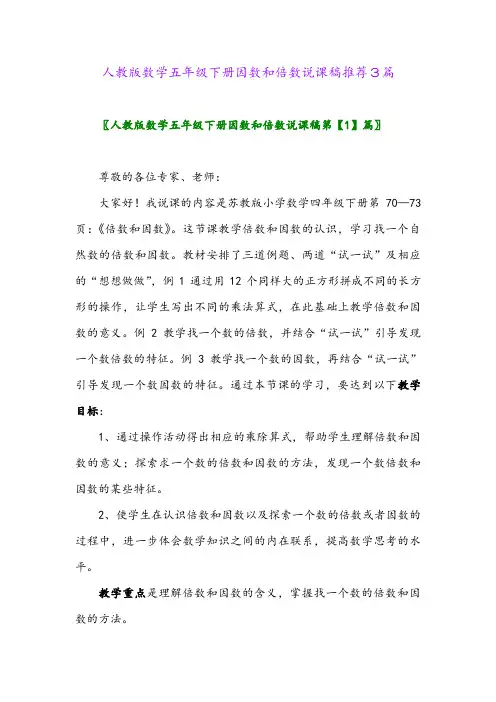 人教版数学五年级下册因数和倍数说课稿推荐3篇

〖人教版数学五年级下册因数和倍数说课稿第【1】篇〗

尊敬的各位专家、老师：

大家好！我说课的内容是苏教版小学数学四年级下册第 70—73 页：《倍数和因数》。这节课教学倍数和因数的认识，学习找一个自然数的倍数和因数。教材安排了三道例题、两道“试一试”及相应的“想想做做”，例 1 通过用 12 个同样大的正方形拼成不同的长方形的操作，让学生写出不同的乘法算式，在此基础上教学倍数和因数的意义。例 2 教学找一个数的倍数，并结合“试一试”引导发现一个数倍数的特征。例 3 教学找一个数的因数，再结合“试一试”引导发现一个数因数的特征。通过本节课的学习，要达到以下教学目标：

1、通过操作活动得出相应的乘除算式，帮助学生理解倍数和因数的意义；探索求一个数的倍数和因数的方法，发现一个数倍数和因数的某些特征。

2、使学生在认识倍数和因数以及探索一个数的倍数或者因数的过程中，进一步体会数学知识之间的内在联系，提高数学思考的水平。

教学重点是理解倍数和因数的含义，掌握找一个数的倍数和因数的方法。